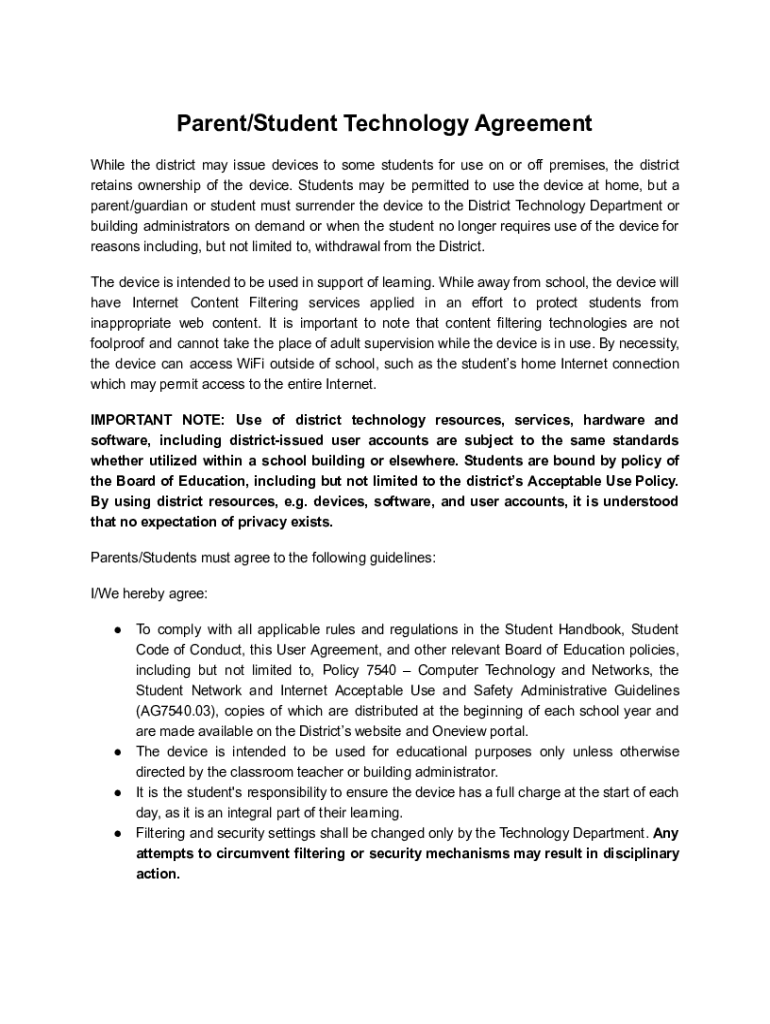 Parent/Student Technology Agreement

While the district may issue devices to some students for use on or off premises, the district retains ownership of the device. Students may be permitted to use the device at home, but a parent/guardian or student must surrender the device to the District Technology Department or building administrators on demand or when the student no longer requires use of the device for reasons including, but not limited to, withdrawal from the District.

The device is intended to be used in support of learning. While away from school, the device will have Internet Content Filtering services applied in an effort to protect students from inappropriate web content. It is important to note that content filtering technologies are not foolproof and cannot take the place of adult supervision while the device is in use. By necessity, the device can access WiFi outside of school, such as the student's home Internet connection which may permit access to the entire Internet.

IMPORTANT NOTE: Use of district technology resources, services, hardware and software, including district-issued user accounts are subject to the same standards whether utilized within a school building or elsewhere. Students are bound by policy of the Board of Education, including but not limited to the district's Acceptable Use Policy. By using district resources, e.g. devices, software, and user accounts, it is understood that no expectation of privacy exists.

Parents/Students must agree to the following guidelines:

I/We hereby agree:

● To comply with all applicable rules and regulations in the Student Handbook, Student Code of Conduct, this User Agreement, and other relevant Board of Education policies, including but not limited to, Policy 7540 – Computer Technology and Networks, the Student Network and Internet Acceptable Use and Safety Administrative Guidelines (AG7540.03), copies of which are distributed at the beginning of each school year and are made available on the District's website and Oneview portal.
● The device is intended to be used for educational purposes only unless otherwise directed by the classroom teacher or building administrator.
● It is the student's responsibility to ensure the device has a full charge at the start of each day, as it is an integral part of their learning.
● Filtering and security settings shall be changed only by the Technology Department. Any attempts to circumvent filtering or security mechanisms may result in disciplinary action.